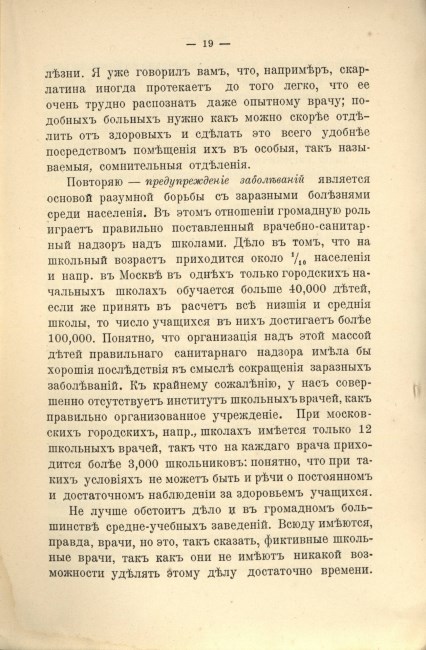 — 19 —

лѣзни. Я уже говорилъ вамъ, что, напримѣръ, скарлатина иногда протекаетъ до того легко, что ее очень трудно распознать даже опытному врачу; подобныхъ больныхъ нужно какъ можно скорѣе отдѣлить отъ здоровыхъ и сдѣлать это всего удобнѣе посредствомъ помѣщенія ихъ въ особыя, такъ называемыя, сомнительныя отдѣленія.

Повторяю — предупрежденіе заболѣваній является основой разумной борьбы съ заразными болѣзнями среди населенія. Въ этомъ отношеніи громадную роль играетъ правильно поставленный врачебно-санитарный надзоръ надъ школами. Дѣло въ томъ, что на школьный возрастъ приходится около $^1/_{10}$ населенія и напр. въ Москвѣ въ однѣхъ только городскихъ начальныхъ школахъ обучается больше 40,000 дѣтей, если же принять въ расчетъ всѣ низшія и среднія школы, то число учащихся въ нихъ достигаетъ болѣе 100,000. Понятно, что организація надъ этой массой дѣтей правильнаго санитарнаго надзора имѣла бы хорошія послѣдствія въ смыслѣ сокращенія заразныхъ заболѣваній. Къ крайнему сожалѣнію, у насъ совершенно отсутствуетъ институтъ школьныхъ врачей, какъ правильно организованное учрежденіе. При московскихъ городскихъ, напр., школахъ имѣется только 12 школьныхъ врачей, такъ что на каждаго врача приходится болѣе 3,000 школьниковъ: понятно, что при такихъ условіяхъ не можетъ быть и рѣчи о постоянномъ и достаточномъ наблюденіи за здоровьемъ учащихся.

Не лучше обстоитъ дѣло и въ громадномъ большинствѣ средне-учебныхъ заведеній. Всюду имѣются, правда, врачи, но это, такъ сказать, фиктивные школьные врачи, такъ какъ они не имѣютъ никакой возможности удѣлять этому дѣлу достаточно времени.